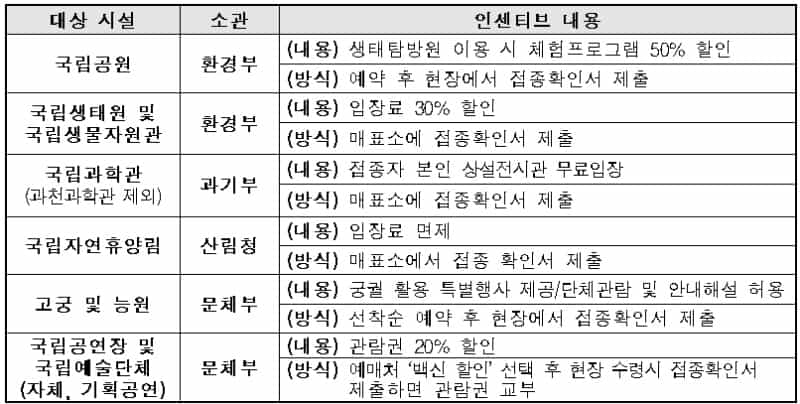 | 대상 시설 | 소관 | 인센티브 내용 |
|---|---|---|
| 국립공원 | 환경부 | (내용) 생태탐방원 이용 시 체험프로그램 50% 할인 |
| | | (방식) 예약 후 현장에서 접종확인서 제출 |
| 국립생태원 및 국립생물자원관 | 환경부 | (내용) 입장료 30% 할인 |
| | | (방식) 매표소에 접종확인서 제출 |
| 국립과학관 (과천과학관 제외) | 과기부 | (내용) 접종자 본인 상설전시관 무료입장 |
| | | (방식) 매표소에 접종확인서 제출 |
| 국립자연휴양림 | 산림청 | (내용) 입장료 면제 |
| | | (방식) 매표소에서 접종 확인서 제출 |
| 고궁 및 능원 | 문체부 | (내용) 궁궐 활용 특별행사 제공/단체관람 및 안내해설 허용 |
| | | (방식) 선착순 예약 후 현장에서 접종확인서 제출 |
| 국립공연장 및 국립예술단체 (자체, 기획공연) | 문체부 | (내용) 관람권 20% 할인 |
| | | (방식) 예매처 '백신 할인' 선택 후 현장 수령시 접종확인서 제출하면 관람권 교부 |